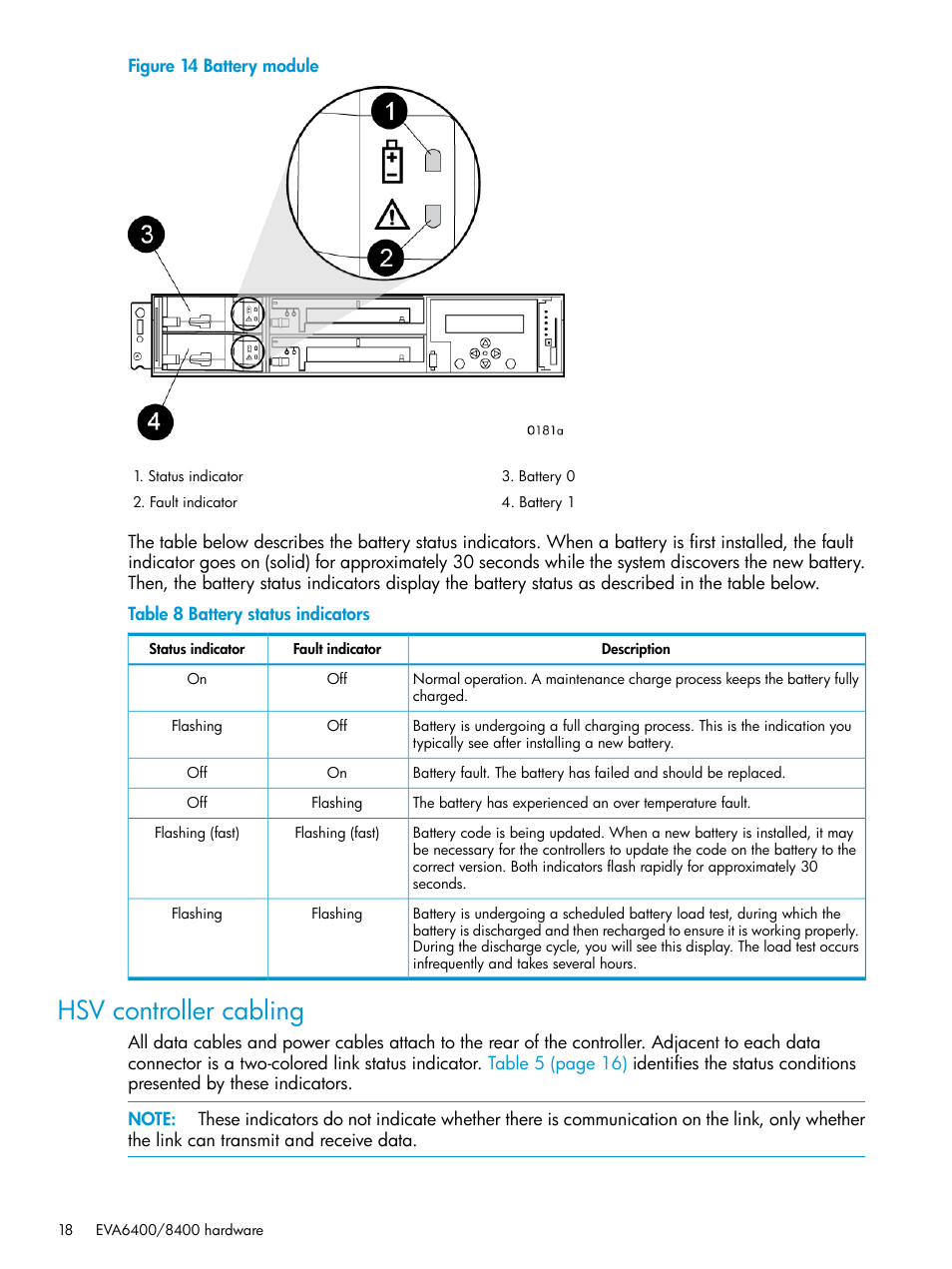 Figure 14 Battery module

1

2

3

4

0181a

1. Status indicator

2. Fault indicator

3. Battery 0

4. Battery 1

The table below describes the battery status indicators. When a battery is first installed, the fault indicator goes on (solid) for approximately 30 seconds while the system discovers the new battery. Then, the battery status indicators display the battery status as described in the table below.

Table 8 Battery status indicators

| Status indicator | Fault indicator | Description |
|---|---|---|
| On | Off | Normal operation. A maintenance charge process keeps the battery fully charged. |
| Flashing | Off | Battery is undergoing a full charging process. This is the indication you typically see after installing a new battery. |
| Off | On | Battery fault. The battery has failed and should be replaced. |
| Off | Flashing | The battery has experienced an over temperature fault. |
| Flashing (fast) | Flashing (fast) | Battery code is being updated. When a new battery is installed, it may be necessary for the controllers to update the code on the battery to the correct version. Both indicators flash rapidly for approximately 30 seconds. |
| Flashing | Flashing | Battery is undergoing a scheduled battery load test, during which the battery is discharged and then recharged to ensure it is working properly. During the discharge cycle, you will see this display. The load test occurs infrequently and takes several hours. |

HSV controller cabling

All data cables and power cables attach to the rear of the controller. Adjacent to each data connector is a two-colored link status indicator. Table 5 (page 16) identifies the status conditions presented by these indicators.

NOTE: These indicators do not indicate whether there is communication on the link, only whether the link can transmit and receive data.

18 EVA6400/8400 hardware